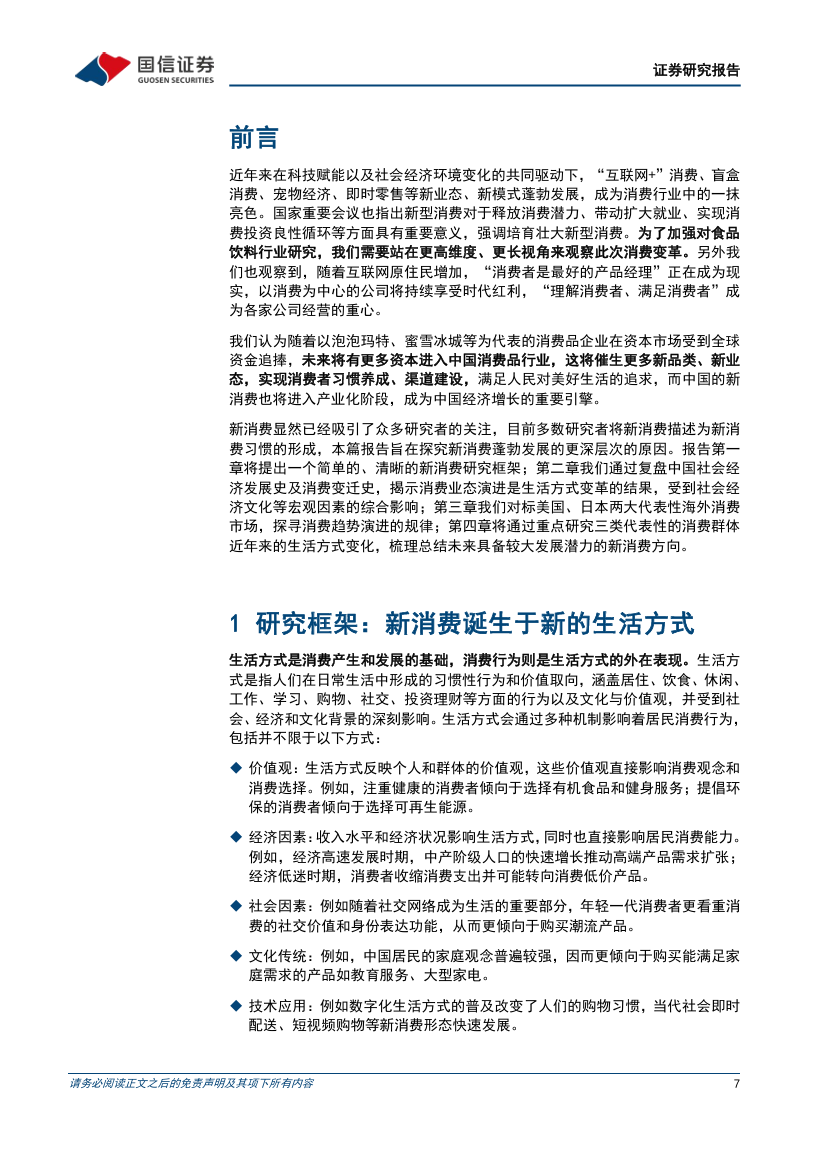 国信证券
GUOSEN SECURITIES

证券研究报告

前言

近年来在科技赋能以及社会经济环境变化的共同驱动下，“互联网+”消费、盲盒消费、宠物经济、即时零售等新业态、新模式蓬勃发展，成为消费行业中的一抹亮色。国家重要会议也指出新型消费对于释放消费潜力、带动扩大就业、实现消费投资良性循环等方面具有重要意义，强调培育壮大新型消费。为了加强对食品饮料行业研究，我们需要站在更高维度、更长视角来观察此次消费变革。另外我们也观察到，随着互联网原住民增加，“消费者是最好的产品经理”正在成为现实，以消费为中心的公司将持续享受时代红利，“理解消费者、满足消费者”成为各家公司经营的重心。

我们认为随着以泡泡玛特、蜜雪冰城等为代表的消费品企业在资本市场受到全球资金追捧，未来将有更多资本进入中国消费品行业，这将催生更多新品类、新业态，实现消费者习惯养成、渠道建设，满足人民对美好生活的追求，而中国的新消费也将进入产业化阶段，成为中国经济增长的重要引擎。

新消费显然已经吸引了众多研究者的关注，目前多数研究者将新消费描述为新消费习惯的形成，本篇报告旨在探究新消费蓬勃发展的更深层次的原因。报告第一章将提出一个简单的、清晰的新消费研究框架；第二章我们通过复盘中国社会经济发展史及消费变迁史，揭示消费业态演进是生活方式变革的结果，受到社会经济文化等宏观因素的综合影响；第三章我们对标美国、日本两大代表性海外消费市场，探寻消费趋势演进的规律；第四章将通过重点研究三类代表性的消费群体近年来的生活方式变化，梳理总结未来具备较大发展潜力的新消费方向。

1 研究框架：新消费诞生于新的生活方式

生活方式是消费产生和发展的基础，消费行为则是生活方式的外在表现。生活方式是指人们在日常生活中形成的习惯性行为和价值取向，涵盖居住、饮食、休闲、工作、学习、购物、社交、投资理财等方面的行为以及文化与价值观，并受到社会、经济和文化背景的深刻影响。生活方式会通过多种机制影响着居民消费行为，包括并不限于以下方式：

◆ 价值观：生活方式反映个人和群体的价值观，这些价值观直接影响消费观念和消费选择。例如，注重健康的消费者倾向于选择有机食品和健身服务；提倡环保的消费者倾向于选择可再生能源。

◆ 经济因素：收入水平和经济状况影响生活方式，同时也直接影响居民消费能力。例如，经济高速发展时期，中产阶级人口的快速增长推动高端产品需求扩张；经济低迷时期，消费者收缩消费支出并可能转向消费低价产品。

◆ 社会因素：例如随着社交网络成为生活的重要部分，年轻一代消费者更看重消费的社交价值和身份表达功能，从而更倾向于购买潮流产品。

◆ 文化传统：例如，中国居民的家庭观念普遍较强，因而更倾向于购买能满足家庭需求的产品如教育服务、大型家电。

◆ 技术应用：例如数字化生活方式的普及改变了人们的购物习惯，当代社会即时配送、短视频购物等新消费形态快速发展。

请务必阅读正文之后的免责声明及其项下所有内容

7